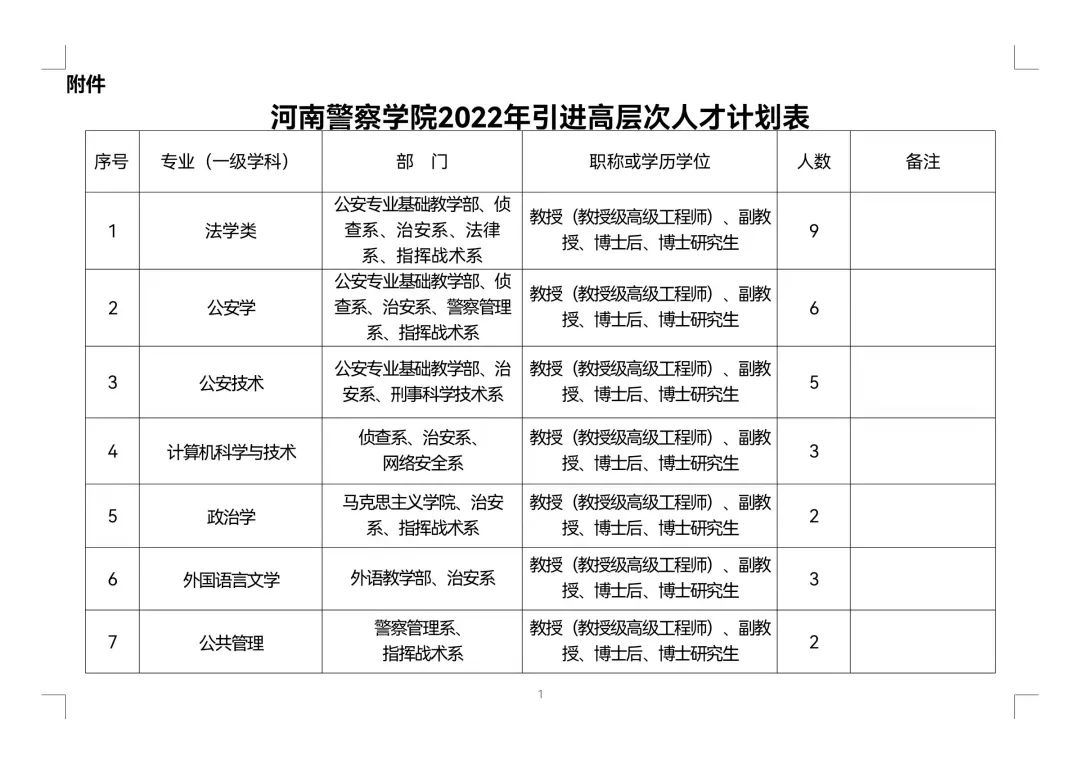 附件

河南警察学院2022年引进高层次人才计划表

| 序号 | 专业（一级学科） | 部　门 | 职称或学历学位 | 人数 | 备注 |
|---|---|---|---|---|---|
| 1 | 法学类 | 公安专业基础教学部、侦查系、治安系、法律系、指挥战术系 | 教授（教授级高级工程师）、副教授、博士后、博士研究生 | 9 | |
| 2 | 公安学 | 公安专业基础教学部、侦查系、治安系、警察管理系、指挥战术系 | 教授（教授级高级工程师）、副教授、博士后、博士研究生 | 6 | |
| 3 | 公安技术 | 公安专业基础教学部、治安系、刑事科学技术系 | 教授（教授级高级工程师）、副教授、博士后、博士研究生 | 5 | |
| 4 | 计算机科学与技术 | 侦查系、治安系、网络安全系 | 教授（教授级高级工程师）、副教授、博士后、博士研究生 | 3 | |
| 5 | 政治学 | 马克思主义学院、治安系、指挥战术系 | 教授（教授级高级工程师）、副教授、博士后、博士研究生 | 2 | |
| 6 | 外国语言文学 | 外语教学部、治安系 | 教授（教授级高级工程师）、副教授、博士后、博士研究生 | 3 | |
| 7 | 公共管理 | 警察管理系、指挥战术系 | 教授（教授级高级工程师）、副教授、博士后、博士研究生 | 2 | |

1